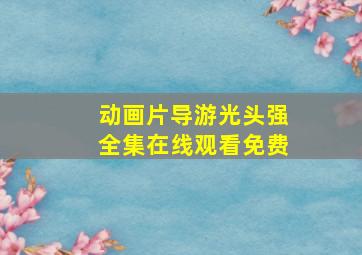 动画片导游光头强
全集在线观看免费